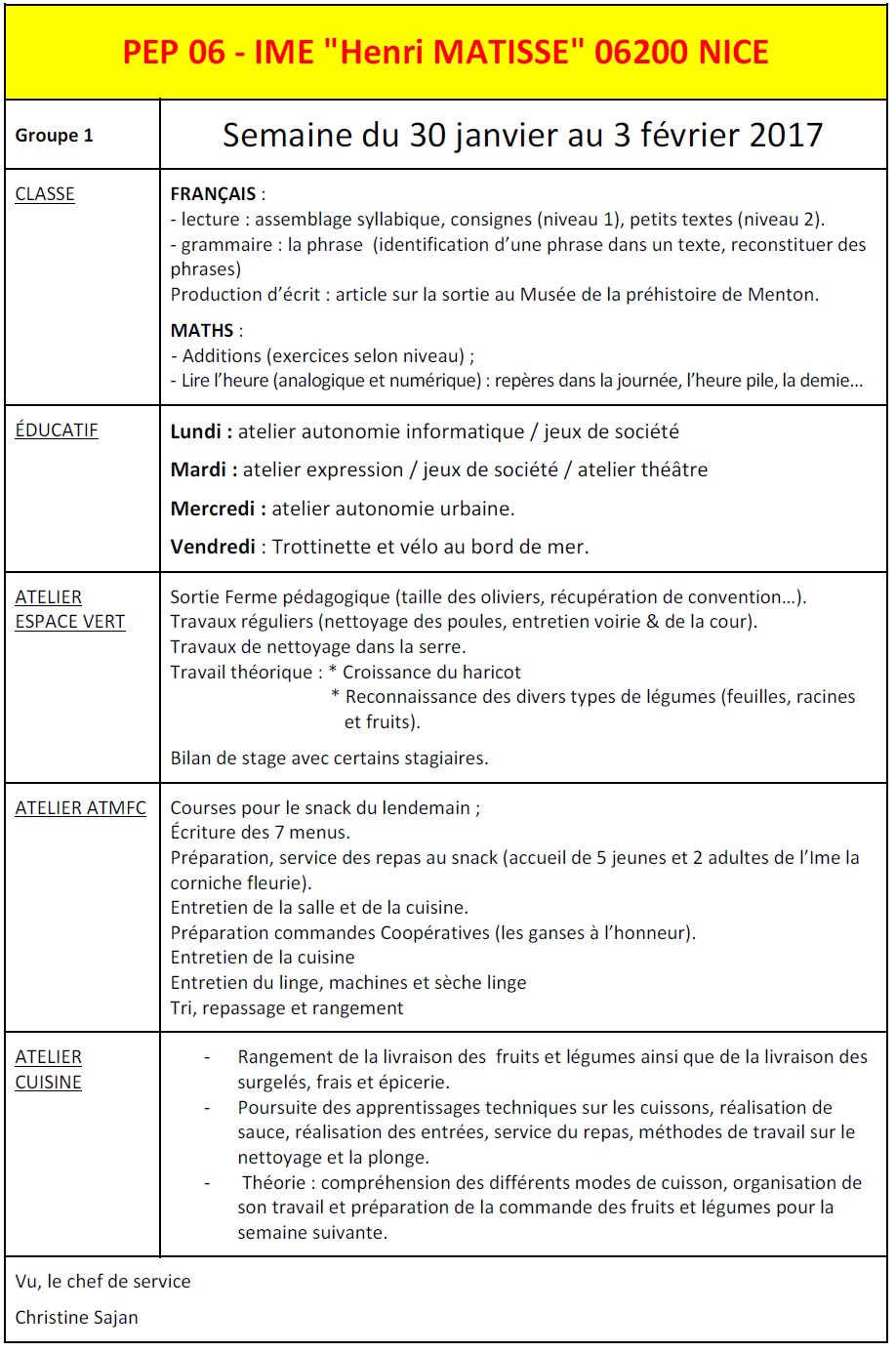 PEP 06 - IME "Henri MATISSE" 06200 NICE

| Groupe 1 | Semaine du 30 janvier au 3 février 2017 |
|---|---|
| CLASSE | FRANÇAIS : - lecture : assemblage syllabique, consignes (niveau 1), petits textes (niveau 2). - grammaire : la phrase (identification d'une phrase dans un texte, reconstituer des phrases) Production d'écrit : article sur la sortie au Musée de la préhistoire de Menton. MATHS : - Additions (exercices selon niveau) ; - Lire l'heure (analogique et numérique) : repères dans la journée, l'heure pile, la demie… |
| ÉDUCATIF | Lundi : atelier autonomie informatique / jeux de société Mardi : atelier expression / jeux de société / atelier théâtre Mercredi : atelier autonomie urbaine. Vendredi : Trottinette et vélo au bord de mer. |
| ATELIER ESPACE VERT | Sortie Ferme pédagogique (taille des oliviers, récupération de convention…). Travaux réguliers (nettoyage des poules, entretien voirie & de la cour). Travaux de nettoyage dans la serre. Travail théorique : * Croissance du haricot * Reconnaissance des divers types de légumes (feuilles, racines et fruits). Bilan de stage avec certains stagiaires. |
| ATELIER ATMFC | Courses pour le snack du lendemain ; Écriture des 7 menus. Préparation, service des repas au snack (accueil de 5 jeunes et 2 adultes de l'Ime la corniche fleurie). Entretien de la salle et de la cuisine. Préparation commandes Coopératives (les ganses à l'honneur). Entretien de la cuisine Entretien du linge, machines et sèche linge Tri, repassage et rangement |
| ATELIER CUISINE | - Rangement de la livraison des fruits et légumes ainsi que de la livraison des surgelés, frais et épicerie. - Poursuite des apprentissages techniques sur les cuissons, réalisation de sauce, réalisation des entrées, service du repas, méthodes de travail sur le nettoyage et la plonge. - Théorie : compréhension des différents modes de cuisson, organisation de son travail et préparation de la commande des fruits et légumes pour la semaine suivante. |

Vu, le chef de service

Christine Sajan